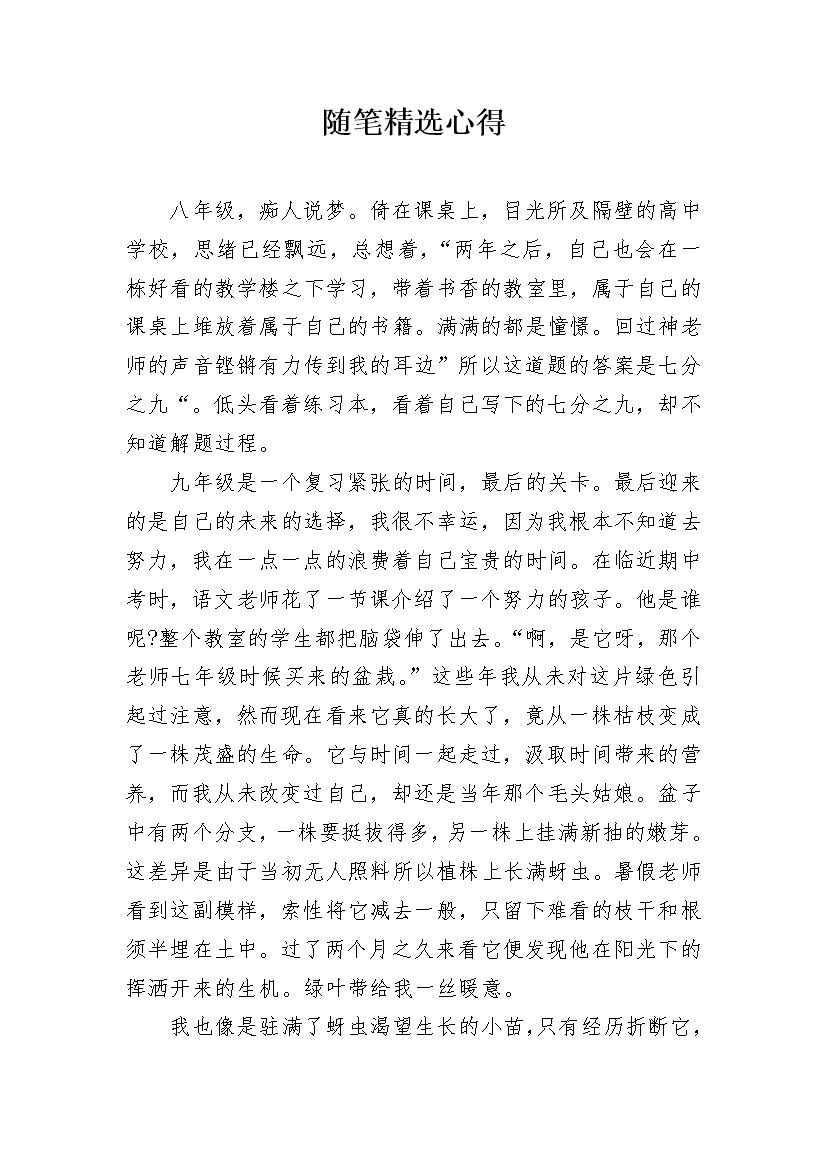 随笔精选心得

八年级，痴人说梦。倚在课桌上，目光所及隔壁的高中学校，思绪已经飘远，总想着，“两年之后，自己也会在一栋好看的教学楼之下学习，带着书香的教室里，属于自己的课桌上堆放着属于自己的书籍。满满的都是憧憬。回过神老师的声音铿锵有力传到我的耳边”所以这道题的答案是七分之九“。低头看着练习本，看着自己写下的七分之九，却不知道解题过程。

九年级是一个复习紧张的时间，最后的关卡。最后迎来的是自己的未来的选择，我很不幸运，因为我根本不知道去努力，我在一点一点的浪费着自己宝贵的时间。在临近期中考时，语文老师花了一节课介绍了一个努力的孩子。他是谁呢?整个教室的学生都把脑袋伸了出去。“啊，是它呀，那个老师七年级时候买来的盆栽。”这些年我从未对这片绿色引起过注意，然而现在看来它真的长大了，竟从一株枯枝变成了一株茂盛的生命。它与时间一起走过，汲取时间带来的营养，而我从未改变过自己，却还是当年那个毛头姑娘。盆子中有两个分支，一株要挺拔得多，另一株上挂满新抽的嫩芽。这差异是由于当初无人照料所以植株上长满蚜虫。暑假老师看到这副模样，索性将它减去一般，只留下难看的枝干和根须半埋在土中。过了两个月之久来看它便发现他在阳光下的挥洒开来的生机。绿叶带给我一丝暖意。

我也像是驻满了蚜虫渴望生长的小苗，只有经历折断它，